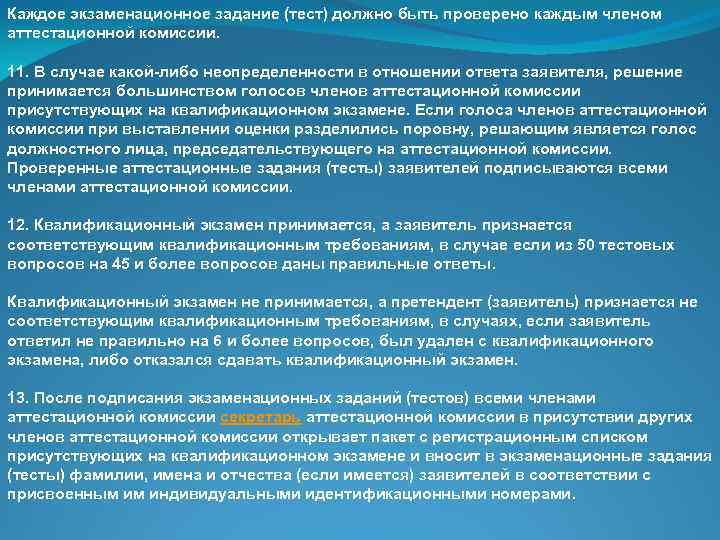 Каждое экзаменационное задание (тест) должно быть проверено каждым членом аттестационной комиссии.

11. В случае какой-либо неопределенности в отношении ответа заявителя, решение принимается большинством голосов членов аттестационной комиссии присутствующих на квалификационном экзамене. Если голоса членов аттестационной комиссии при выставлении оценки разделились поровну, решающим является голос должностного лица, председательствующего на аттестационной комиссии. Проверенные аттестационные задания (тесты) заявителей подписываются всеми членами аттестационной комиссии.

12. Квалификационный экзамен принимается, а заявитель признается соответствующим квалификационным требованиям, в случае если из 50 тестовых вопросов на 45 и более вопросов даны правильные ответы.

Квалификационный экзамен не принимается, а претендент (заявитель) признается не соответствующим квалификационным требованиям, в случаях, если заявитель ответил не правильно на 6 и более вопросов, был удален с квалификационного экзамена, либо отказался сдавать квалификационный экзамен.

13. После подписания экзаменационных заданий (тестов) всеми членами аттестационной комиссии секретарь аттестационной комиссии в присутствии других членов аттестационной комиссии открывает пакет с регистрационным списком присутствующих на квалификационном экзамене и вносит в экзаменационные задания (тесты) фамилии, имена и отчества (если имеется) заявителей в соответствии с присвоенным им индивидуальными идентификационными номерами.